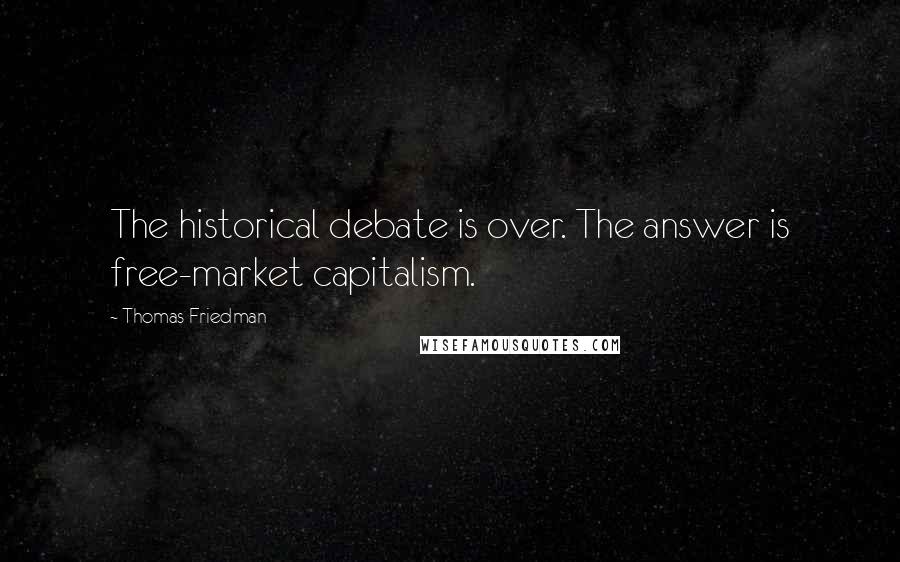 The historical debate is over. The answer is free-market capitalism.

~ Thomas Friedman

WISEFAMOUSQUOTES.COM